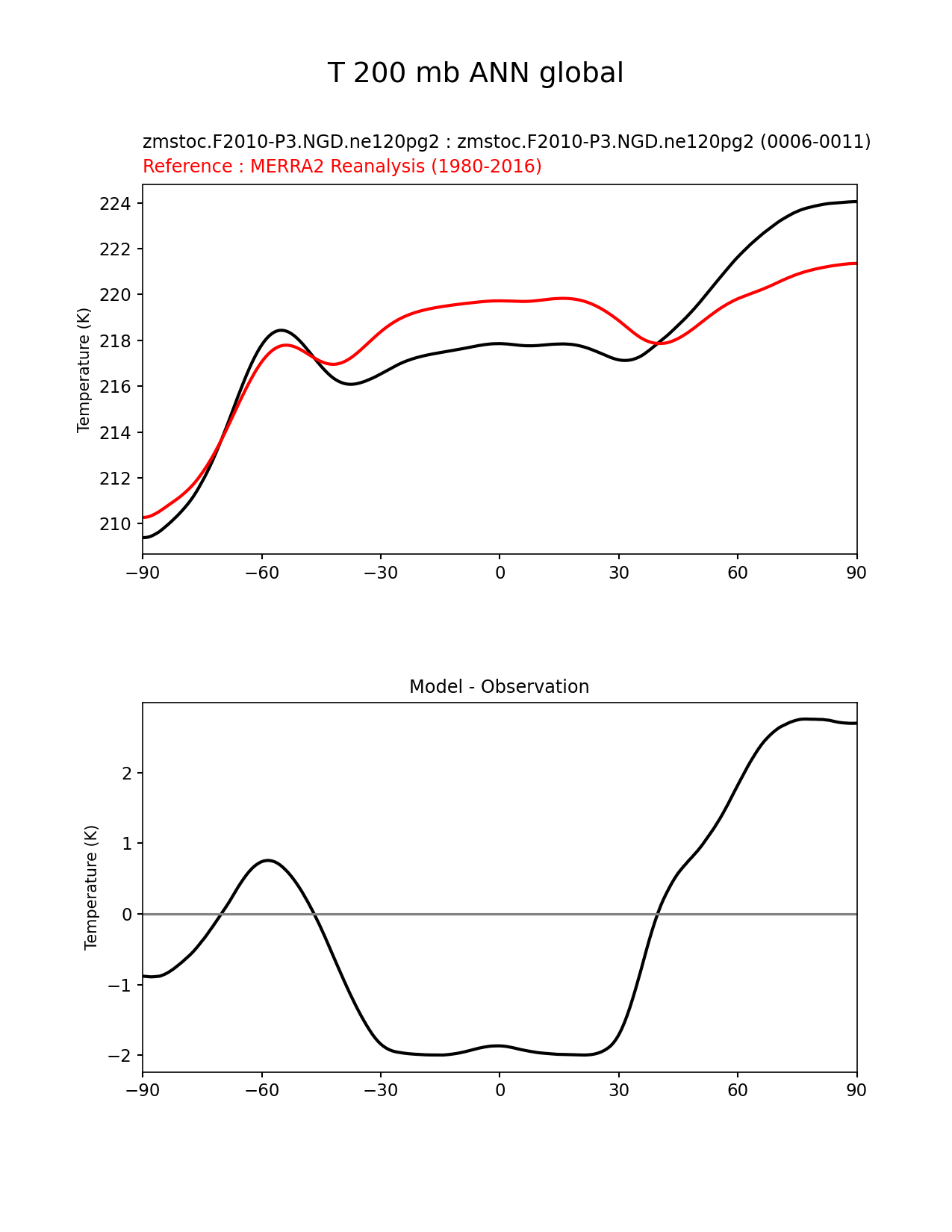 T 200 mb ANN global

zmstoc.F2010-P3.NGD.ne120pg2 : zmstoc.F2010-P3.NGD.ne120pg2 (0006-0011)
Reference : MERRA2 Reanalysis (1980-2016)

Temperature (K)

224
222
220
218
216
214
212
210

−90 −60 −30 0 30 60 90

Model - Observation

Temperature (K)

2
1
0
−1
−2

−90 −60 −30 0 30 60 90